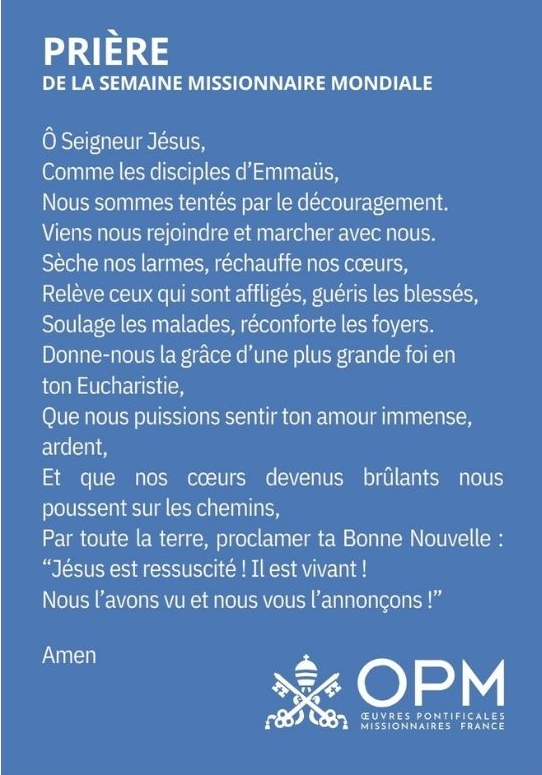 PRIÈRE
DE LA SEMAINE MISSIONNAIRE MONDIALE

Ô Seigneur Jésus,
Comme les disciples d'Emmaüs,
Nous sommes tentés par le découragement.
Viens nous rejoindre et marcher avec nous.
Sèche nos larmes, réchauffe nos cœurs,
Relève ceux qui sont affligés, guéris les blessés,
Soulage les malades, réconforte les foyers.
Donne-nous la grâce d'une plus grande foi en ton Eucharistie,
Que nous puissions sentir ton amour immense, ardent,
Et que nos cœurs devenus brûlants nous poussent sur les chemins,
Par toute la terre, proclamer ta Bonne Nouvelle :
"Jésus est ressuscité ! Il est vivant !
Nous l'avons vu et nous vous l'annonçons !"

Amen

OPM
ŒUVRES PONTIFICALES MISSIONNAIRES FRANCE